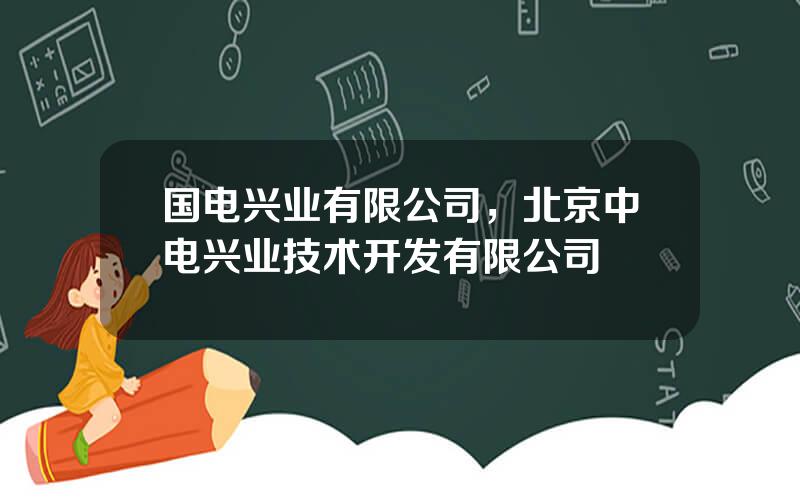 国电兴业有限公司，北京中电兴业技术开发有限公司

STAT